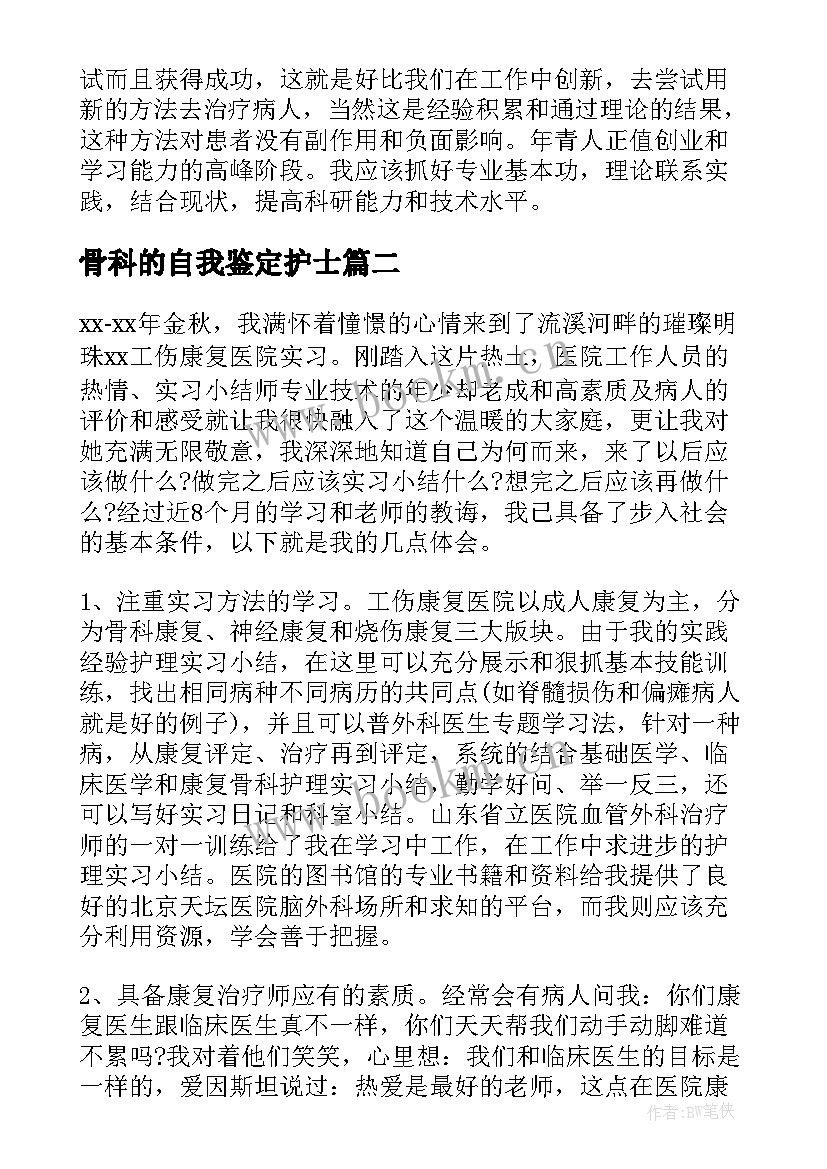 试而且获得成功，这就是好比我们在工作中创新，去尝试用新的方法去治疗病人，当然这是经验积累和通过理论的结果，这种方法对患者没有副作用和负面影响。年青人正值创业和学习能力的高峰阶段。我应该抓好专业基本功，理论联系实践，结合现状，提高科研能力和技术水平。

骨科的自我鉴定护士篇二

xx-xx年金秋，我满怀着憧憬的心情来到了流溪河畔的璀璨明珠xx工伤康复医院实习。刚踏入这片热土，医院工作人员的热情、实习小结师专业技术的年少却老成和高素质及病人的评价和感受就让我很快融入了这个温暖的大家庭，更让我对她充满无限敬意，我深深地知道自己为何而来，来了以后应该做什么?做完之后应该实习小结什么?想完之后应该再做什么?经过近8个月的学习和老师的教诲，我已具备了步入社会的基本条件，以下就是我的几点体会。

1、注重实习方法的学习。工伤康复医院以成人康复为主，分为骨科康复、神经康复和烧伤康复三大版块。由于我的实践经验护理实习小结，在这里可以充分展示和狠抓基本技能训练，找出相同病种不同病历的共同点(如脊髓损伤和偏瘫病人就是好的例子)，并且可以普外科医生专题学习法，针对一种病，从康复评定、治疗再到评定，系统的结合基础医学、临床医学和康复骨科护理实习小结，勤学好问、举一反三，还可以写好实习日记和科室小结。山东省立医院血管外科治疗师的一对一训练给了我在学习中工作，在工作中求进步的护理实习小结。医院的图书馆的专业书籍和资料给我提供了良好的北京天坛医院脑外科场所和求知的平台，而我则应该充分利用资源，学会善于把握。

2、具备康复治疗师应有的素质。经常会有病人问我：你们康复医生跟临床医生真不一样，你们天天帮我们动手动脚难道不累吗?我对着他们笑笑，心里想：我们和临床医生的目标是一样的，爱因斯坦说过：热爱是最好的老师，这点在医院康

作者：BW笔侠